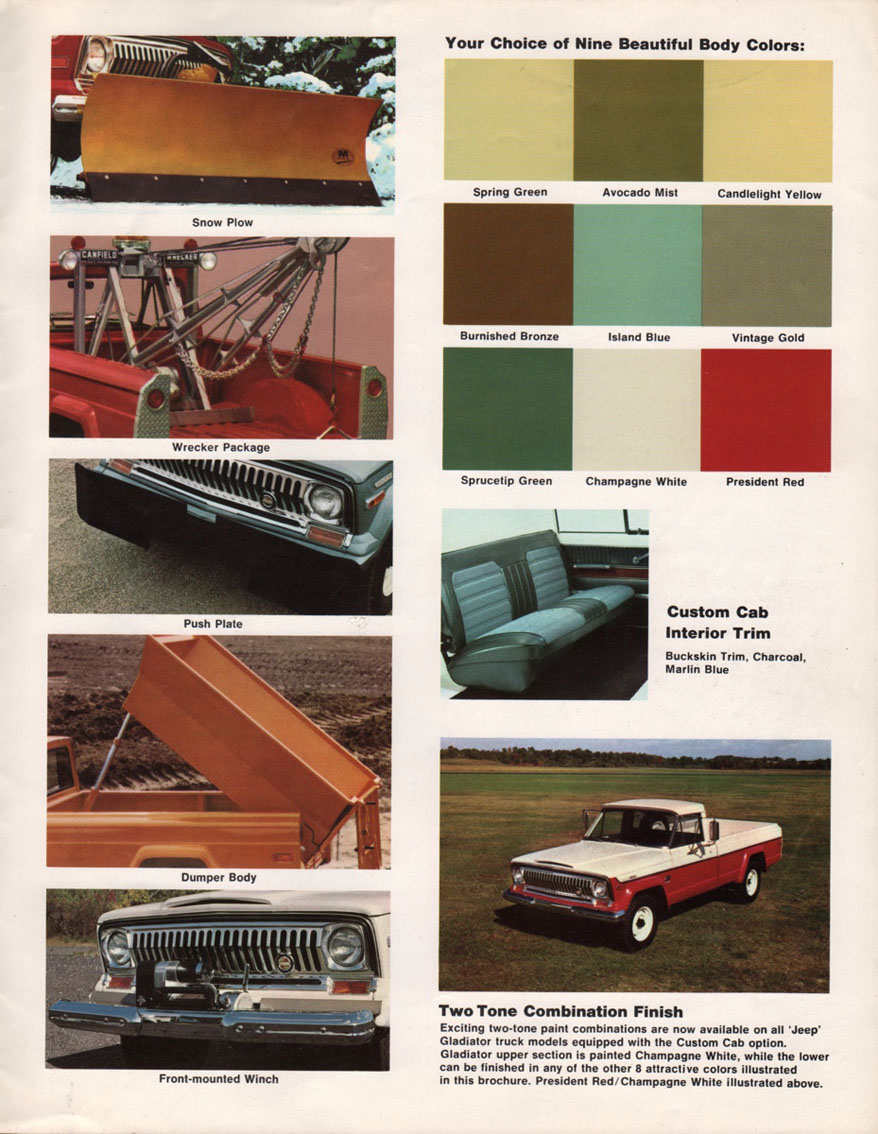 Snow Plow

CANFIELD WRECKER

Wrecker Package

Push Plate

Dumper Body

Front-mounted Winch

Your Choice of Nine Beautiful Body Colors:

Spring Green

Avocado Mist

Candlelight Yellow

Burnished Bronze

Island Blue

Vintage Gold

Sprucetip Green

Champagne White

President Red

Custom Cab Interior Trim

Buckskin Trim, Charcoal, Marlin Blue

Two Tone Combination Finish

Exciting two-tone paint combinations are now available on all 'Jeep' Gladiator truck models equipped with the Custom Cab option. Gladiator upper section is painted Champagne White, while the lower can be finished in any of the other 8 attractive colors illustrated in this brochure. President Red/Champagne White illustrated above.